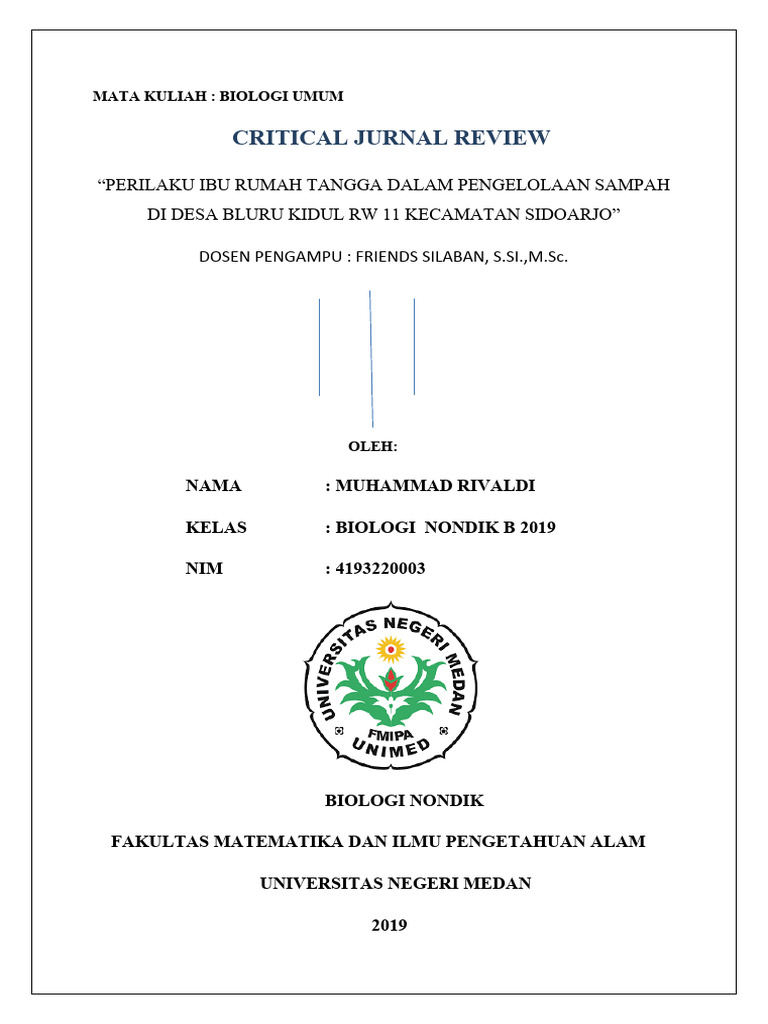 MATA KULIAH : BIOLOGI UMUM

CRITICAL JURNAL REVIEW

“PERILAKU IBU RUMAH TANGGA DALAM PENGELOLAAN SAMPAH DI DESA BLURU KIDUL RW 11 KECAMATAN SIDOARJO”

DOSEN PENGAMPU : FRIENDS SILABAN, S.SI.,M.Sc.

OLEH:

NAMA : MUHAMMAD RIVALDI

KELAS : BIOLOGI NONDIK B 2019

NIM : 4193220003

UNIVERSITAS NEGERI MEDAN
FMIPA
UNIMED

BIOLOGI NONDIK

FAKULTAS MATEMATIKA DAN ILMU PENGETAHUAN ALAM

UNIVERSITAS NEGERI MEDAN

2019